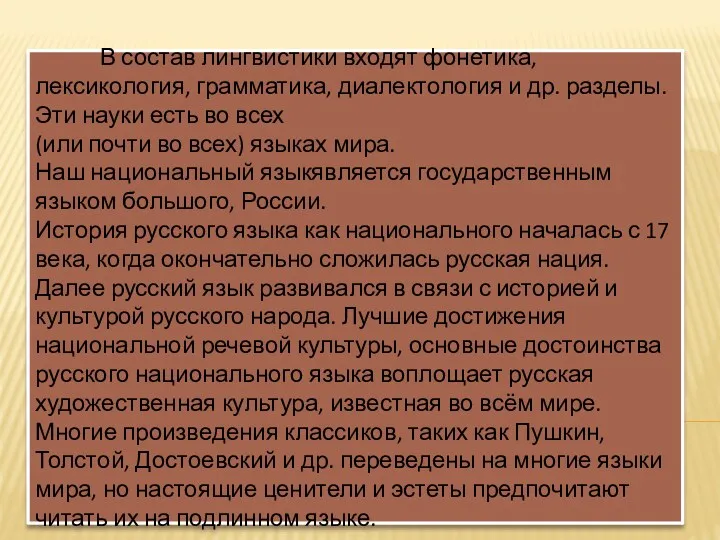 В состав лингвистики входят фонетика, лексикология, грамматика, диалектология и др. разделы. Эти науки есть во всех
(или почти во всех) языках мира.
Наш национальный языкявляется государственным языком большого, России.
История русского языка как национального началась с 17 века, когда окончательно сложилась русская нация. Далее русский язык развивался в связи с историей и культурой русского народа. Лучшие достижения национальной речевой культуры, основные достоинства русского национального языка воплощает русская художественная культура, известная во всём мире. Многие произведения классиков, таких как Пушкин, Толстой, Достоевский и др. переведены на многие языки мира, но настоящие ценители и эстеты предпочитают читать их на подлинном языке.